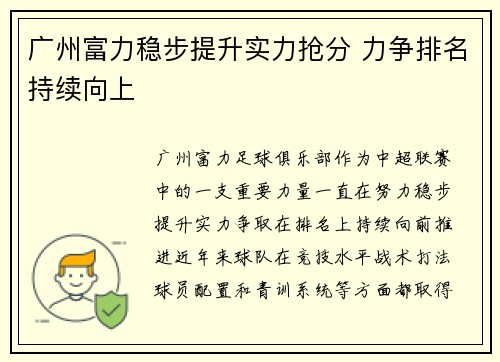 广州富力稳步提升实力抢分 力争排名持续向上

广州富力足球俱乐部作为中超联赛中的一支重要力量一直在努力稳步提升实力争取在排名上持续向前推进近年来球队在竞技水平战术打法球员配置和青训系统等方面都取得